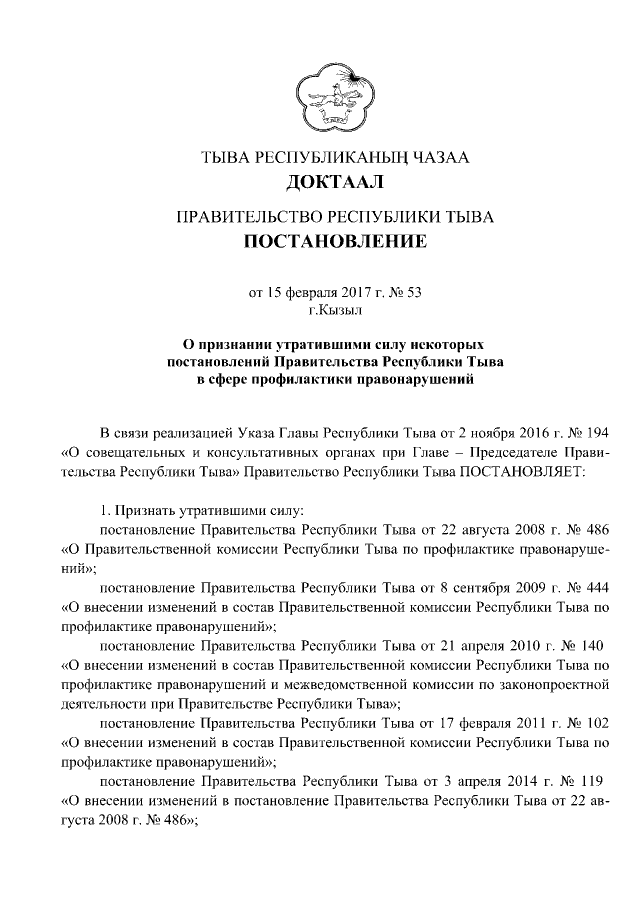 ТЫВА РЕСПУБЛИКАНЫҢ ЧАЗАА
ДОКТААЛ

ПРАВИТЕЛЬСТВО РЕСПУБЛИКИ ТЫВА
ПОСТАНОВЛЕНИЕ

от 15 февраля 2017 г. № 53
г.Кызыл

О признании утратившими силу некоторых постановлений Правительства Республики Тыва в сфере профилактики правонарушений

В связи реализацией Указа Главы Республики Тыва от 2 ноября 2016 г. № 194 «О совещательных и консультативных органах при Главе – Председателе Правительства Республики Тыва» Правительство Республики Тыва ПОСТАНОВЛЯЕТ:

1. Признать утратившими силу:
постановление Правительства Республики Тыва от 22 августа 2008 г. № 486 «О Правительственной комиссии Республики Тыва по профилактике правонарушений»;
постановление Правительства Республики Тыва от 8 сентября 2009 г. № 444 «О внесении изменений в состав Правительственной комиссии Республики Тыва по профилактике правонарушений»;
постановление Правительства Республики Тыва от 21 апреля 2010 г. № 140 «О внесении изменений в состав Правительственной комиссии Республики Тыва по профилактике правонарушений и межведомственной комиссии по законопроектной деятельности при Правительстве Республики Тыва»;
постановление Правительства Республики Тыва от 17 февраля 2011 г. № 102 «О внесении изменений в состав Правительственной комиссии Республики Тыва по профилактике правонарушений»;
постановление Правительства Республики Тыва от 3 апреля 2014 г. № 119 «О внесении изменений в постановление Правительства Республики Тыва от 22 августа 2008 г. № 486»;